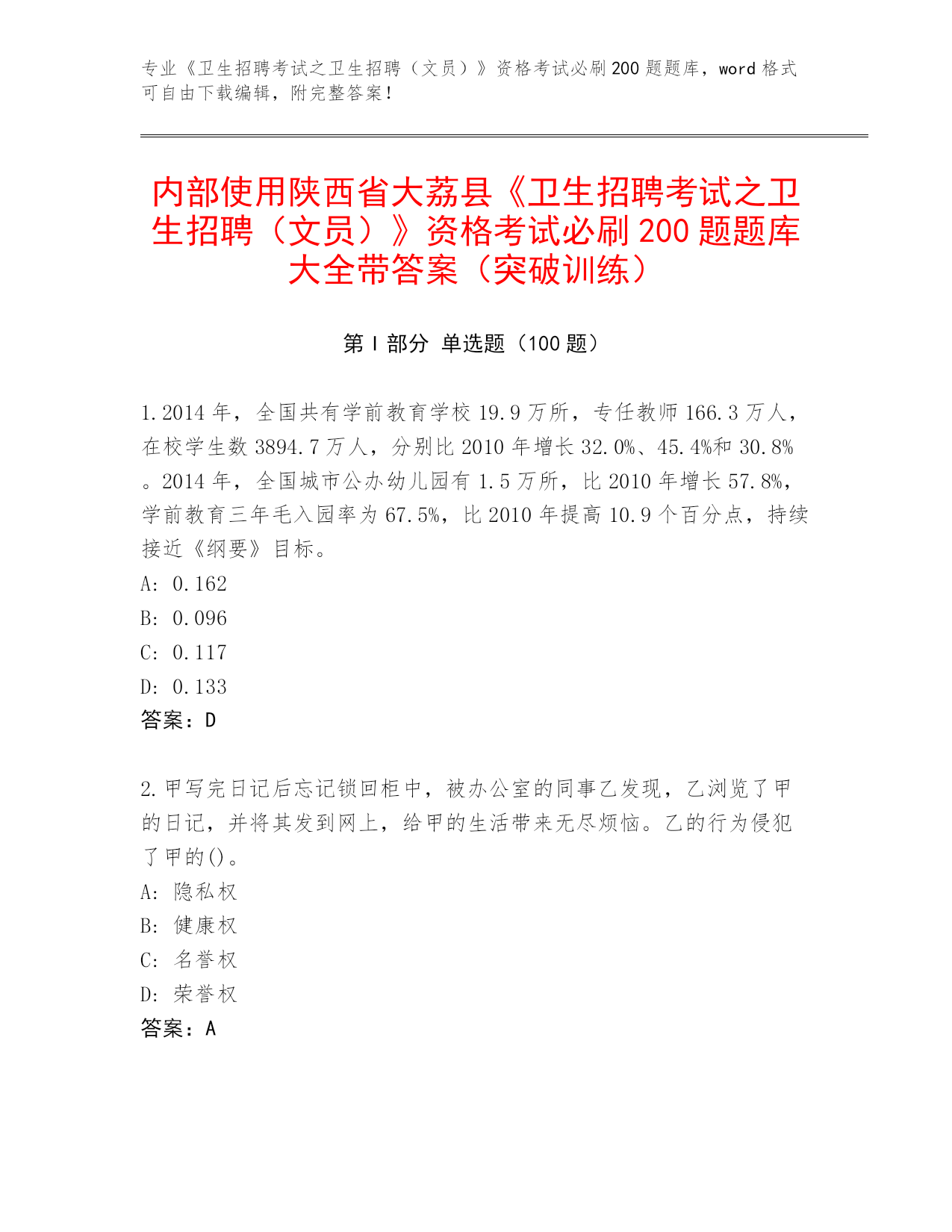 专业《卫生招聘考试之卫生招聘（文员）》资格考试必刷200题题库，word格式可自由下载编辑，附完整答案！

内部使用陕西省大荔县《卫生招聘考试之卫生招聘（文员）》资格考试必刷200题题库大全带答案（突破训练）

第I部分 单选题（100题）

1.2014年，全国共有学前教育学校19.9万所，专任教师166.3万人，在校学生数3894.7万人，分别比2010年增长32.0%、45.4%和30.8%。2014年，全国城市公办幼儿园有1.5万所，比2010年增长57.8%，学前教育三年毛入园率为67.5%，比2010年提高10.9个百分点，持续接近《纲要》目标。
A: 0.162
B: 0.096
C: 0.117
D: 0.133
答案：D

2.甲写完日记后忘记锁回柜中，被办公室的同事乙发现，乙浏览了甲的日记，并将其发到网上，给甲的生活带来无尽烦恼。乙的行为侵犯了甲的()。
A: 隐私权
B: 健康权
C: 名誉权
D: 荣誉权
答案：A